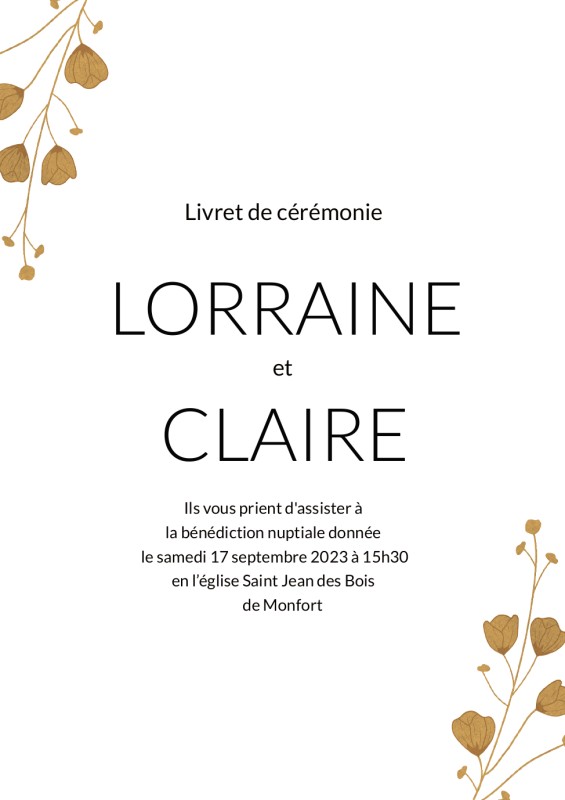 Livret de cérémonie

LORRAINE

et

CLAIRE

Ils vous prient d'assister à
la bénédiction nuptiale donnée
le samedi 17 septembre 2023 à 15h30
en l'église Saint Jean des Bois
de Monfort